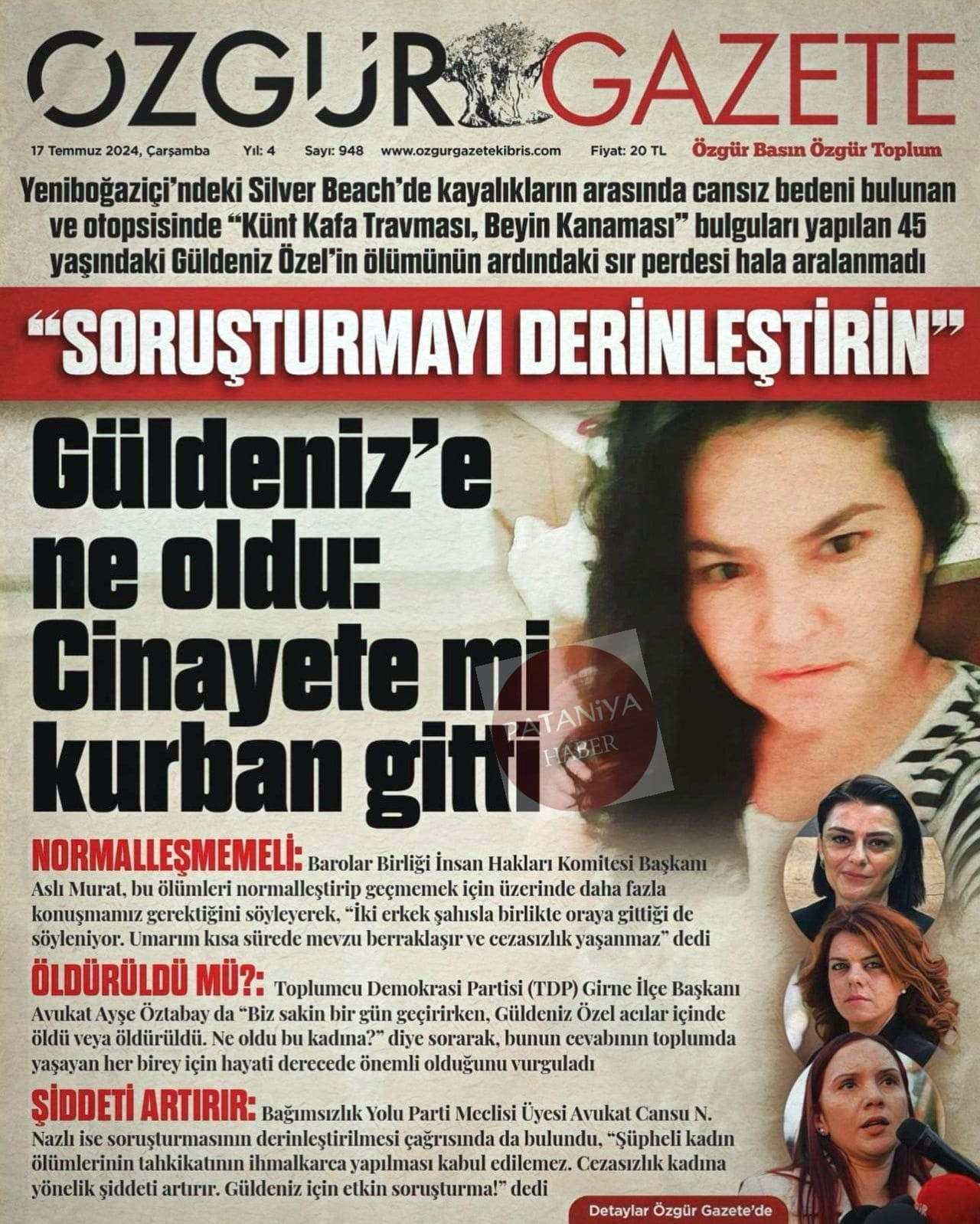 ÖZGÜR GAZETE

17 Temmuz 2024, Çarşamba Yıl: 4 Sayı: 948 www.ozgurgazetekibris.com Fiyat: 20 TL Özgür Basın Özgür Toplum

Yeniboğaziçi'ndeki Silver Beach'de kayalıkların arasında cansız bedeni bulunan ve otopsisinde "Künt Kafa Travması, Beyin Kanaması" bulguları yapılan 45 yaşındaki Güldeniz Özel'in ölümünün ardındaki sır perdesi hala aralanmadı

"SORUŞTURMAYI DERİNLEŞTİRİN"

Güldeniz'e ne oldu: Cinayete mi kurban gitti

PATANİYA HABER

NORMALLEŞMEMELİ: Barolar Birliği İnsan Hakları Komitesi Başkanı Aslı Murat, bu ölümleri normalleştirip geçmemek için üzerinde daha fazla konuşmamız gerektiğini söyleyerek, "İki erkek şahısla birlikte oraya gittiği de söyleniyor. Umarım kısa sürede mevzu berraklaşır ve cezasızlık yaşanmaz" dedi

ÖLDÜRÜLDÜ MÜ?: Toplumcu Demokrasi Partisi (TDP) Girne İlçe Başkanı Avukat Ayşe Öztabay da "Biz sakin bir gün geçirirken, Güldeniz Özel acılar içinde öldü veya öldürüldü. Ne oldu bu kadına?" diye sorarak, bunun cevabının toplumda yaşayan her birey için hayati derecede önemli olduğunu vurguladı

ŞİDDETİ ARTIRIR: Bağımsızlık Yolu Parti Meclisi Üyesi Avukat Cansu N. Nazlı ise soruşturmasının derinleştirilmesi çağrısında da bulundu, "Şüpheli kadın ölümlerinin tahkikatının ihmalkarca yapılması kabul edilemez. Cezasızlık kadına yönelik şiddeti artırır. Güldeniz için etkin soruşturma!" dedi

Detaylar Özgür Gazete'de